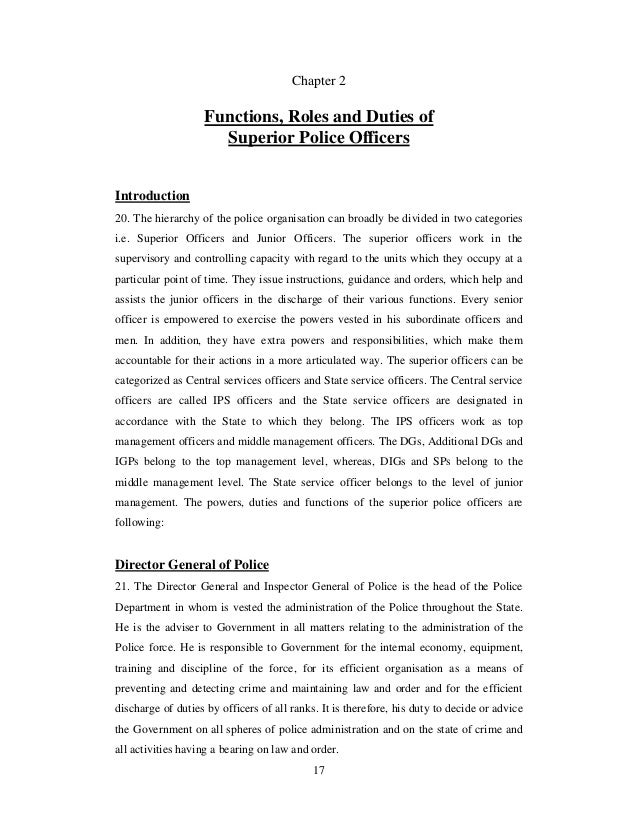 Chapter 2

Functions, Roles and Duties of Superior Police Officers

Introduction

20. The hierarchy of the police organisation can broadly be divided in two categories i.e. Superior Officers and Junior Officers. The superior officers work in the supervisory and controlling capacity with regard to the units which they occupy at a particular point of time. They issue instructions, guidance and orders, which help and assists the junior officers in the discharge of their various functions. Every senior officer is empowered to exercise the powers vested in his subordinate officers and men. In addition, they have extra powers and responsibilities, which make them accountable for their actions in a more articulated way. The superior officers can be categorized as Central services officers and State service officers. The Central service officers are called IPS officers and the State service officers are designated in accordance with the State to which they belong. The IPS officers work as top management officers and middle management officers. The DGs, Additional DGs and IGPs belong to the top management level, whereas, DIGs and SPs belong to the middle management level. The State service officer belongs to the level of junior management. The powers, duties and functions of the superior police officers are following:

Director General of Police

21. The Director General and Inspector General of Police is the head of the Police Department in whom is vested the administration of the Police throughout the State. He is the adviser to Government in all matters relating to the administration of the Police force. He is responsible to Government for the internal economy, equipment, training and discipline of the force, for its efficient organisation as a means of preventing and detecting crime and maintaining law and order and for the efficient discharge of duties by officers of all ranks. It is therefore, his duty to decide or advice the Government on all spheres of police administration and on the state of crime and all activities having a bearing on law and order.

17